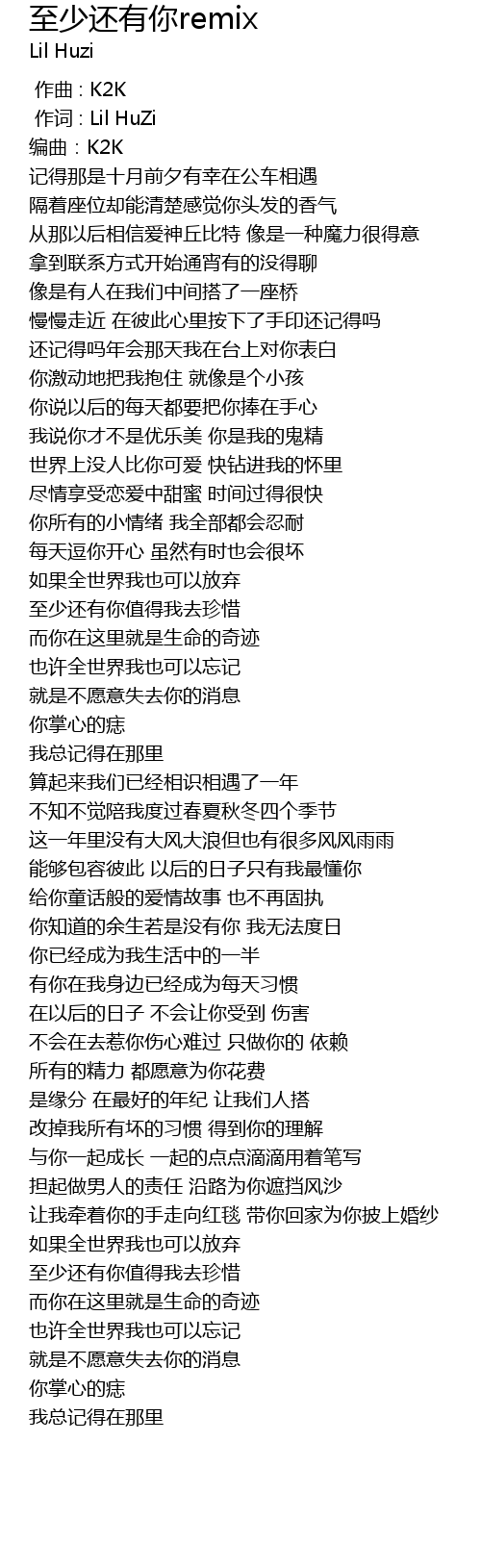 至少还有你remix
Lil Huzi

作曲 : K2K
作词 : Lil HuZi
编曲 : K2K
记得那是十月前夕有幸在公车相遇
隔着座位却能清楚感觉你头发的香气
从那以后相信爱神丘比特 像是一种魔力很得意
拿到联系方式开始通宵有的没得聊
像是有人在我们中间搭了一座桥
慢慢走近 在彼此心里按下了手印还记得吗
还记得吗年会那天我在台上对你表白
你激动地把我抱住 就像是个小孩
你说以后的每天都要把你捧在手心
我说你才不是优乐美 你是我的鬼精
世界上没人比你可爱 快钻进我的怀里
尽情享受恋爱中甜蜜 时间过得很快
你所有的小情绪 我全部都会忍耐
每天逗你开心 虽然有时也会很坏
如果全世界我也可以放弃
至少还有你值得我去珍惜
而你在这里就是生命的奇迹
也许全世界我也可以忘记
就是不愿意失去你的消息
你掌心的痣
我总记得在那里
算起来我们已经相识相遇了一年
不知不觉陪我度过春夏秋冬四个季节
这一年里没有大风大浪但也有很多风风雨雨
能够包容彼此 以后的日子只有我最懂你
给你童话般的爱情故事 也不再固执
你知道的余生若是没有你 我无法度日
你已经成为我生活中的一半
有你在我身边已经成为每天习惯
在以后的日子 不会让你受到 伤害
不会在去惹你伤心难过 只做你的 依赖
所有的精力 都愿意为你花费
是缘分 在最好的年纪 让我们人搭
改掉我所有坏的习惯 得到你的理解
与你一起成长 一起的点点滴滴用着笔写
担起做男人的责任 沿路为你遮挡风沙
让我牵着你的手走向红毯 带你回家为你披上婚纱
如果全世界我也可以放弃
至少还有你值得我去珍惜
而你在这里就是生命的奇迹
也许全世界我也可以忘记
就是不愿意失去你的消息
你掌心的痣
我总记得在那里